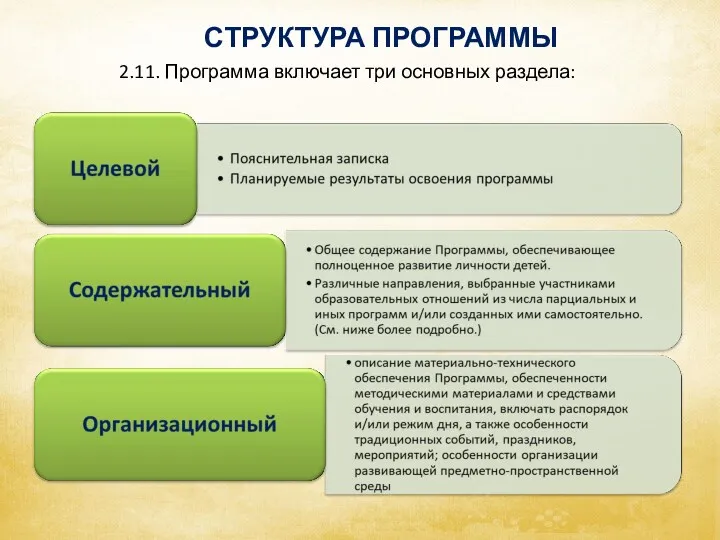 СТРУКТУРА ПРОГРАММЫ

2.11. Программа включает три основных раздела:

Целевой

• Пояснительная записка
• Планируемые результаты освоения программы

Содержательный

• Общее содержание Программы, обеспечивающее полноценное развитие личности детей.
• Различные направления, выбранные участниками образовательных отношений из числа парциальных и иных программ и/или созданных ими самостоятельно. (См. ниже более подробно.)

Организационный

• описание материально-технического обеспечения Программы, обеспеченности методическими материалами и средствами обучения и воспитания, включать распорядок и/или режим дня, а также особенности традиционных событий, праздников, мероприятий; особенности организации развивающей предметно-пространственной среды